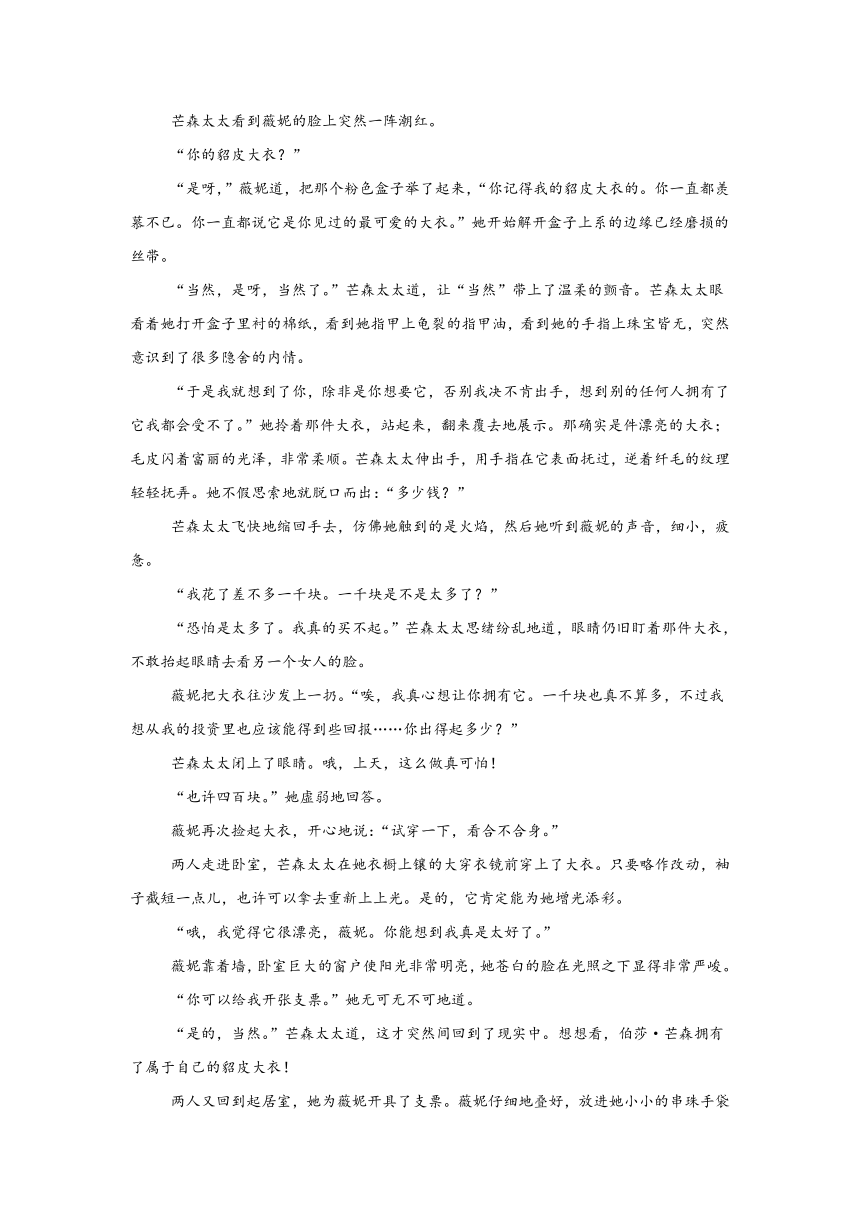 芒森太太看到薇妮的脸上突然一阵潮红。

“你的貂皮大衣？”

“是呀，”薇妮道，把那个粉色盒子举了起来，“你记得我的貂皮大衣的。你一直都羡慕不已。你一直都说它是你见过的最可爱的大衣。”她开始解开盒子上系的边缘已经磨损的丝带。

“当然，是呀，当然了。”芒森太太道，让“当然”带上了温柔的颤音。芒森太太眼看着她打开盒子里衬的棉纸，看到她指甲上龟裂的指甲油，看到她的手指上珠宝皆无，突然意识到了很多隐含的内情。

“于是我就想到了你，除非是你想要它，否则我决不肯出手，想到别的任何人拥有了它我都会受不了。”她拎着那件大衣，站起来，翻来覆去地展示。那确实是件漂亮的大衣；毛皮闪着富丽的光泽，非常柔顺。芒森太太伸出手，用手指在它表面抚过，逆着纤毛的纹理轻轻抚弄。她不假思索地就脱口而出：“多少钱？”

芒森太太飞快地缩回手去，仿佛她触到的是火焰，然后她听到薇妮的声音，细小，疲惫。

“我花了差不多一千块。一千块是不是太多了？”

“恐怕是太多了。我真的买不起。”芒森太太思绪纷乱地道，眼睛仍旧盯着那件大衣，不敢抬起眼睛去看另一个女人的脸。

薇妮把大衣往沙发上一扔。“唉，我真心想让你拥有它。一千块也真不算多，不过我想从我的投资里也应该能得到些回报……你出得起多少？”

芒森太太闭上了眼睛。哦，上天，这么做真可怕！

“也许四百块。”她虚弱地回答。

薇妮再次捡起大衣，开心地说：“试穿一下，看合不合身。”

两人走进卧室，芒森太太在她衣橱上镶的大穿衣镜前穿上了大衣。只要略作改动，袖子截短一点儿，也许可以拿去重新上上光。是的，它肯定能为她增光添彩。

“哦，我觉得它很漂亮，薇妮。你能想到我真是太好了。”

薇妮靠着墙，卧室巨大的窗户使阳光非常明亮，她苍白的脸在光照之下显得非常严峻。

“你可以给我开张支票。”她无可无不可地道。

“是的，当然。”芒森太太道，这才突然间回到了现实中。想想看，伯莎·芒森拥有了属于自己的貂皮大衣！

两人又回到起居室，她为薇妮开具了支票。薇妮仔细地叠好，放进她小小的串珠手袋